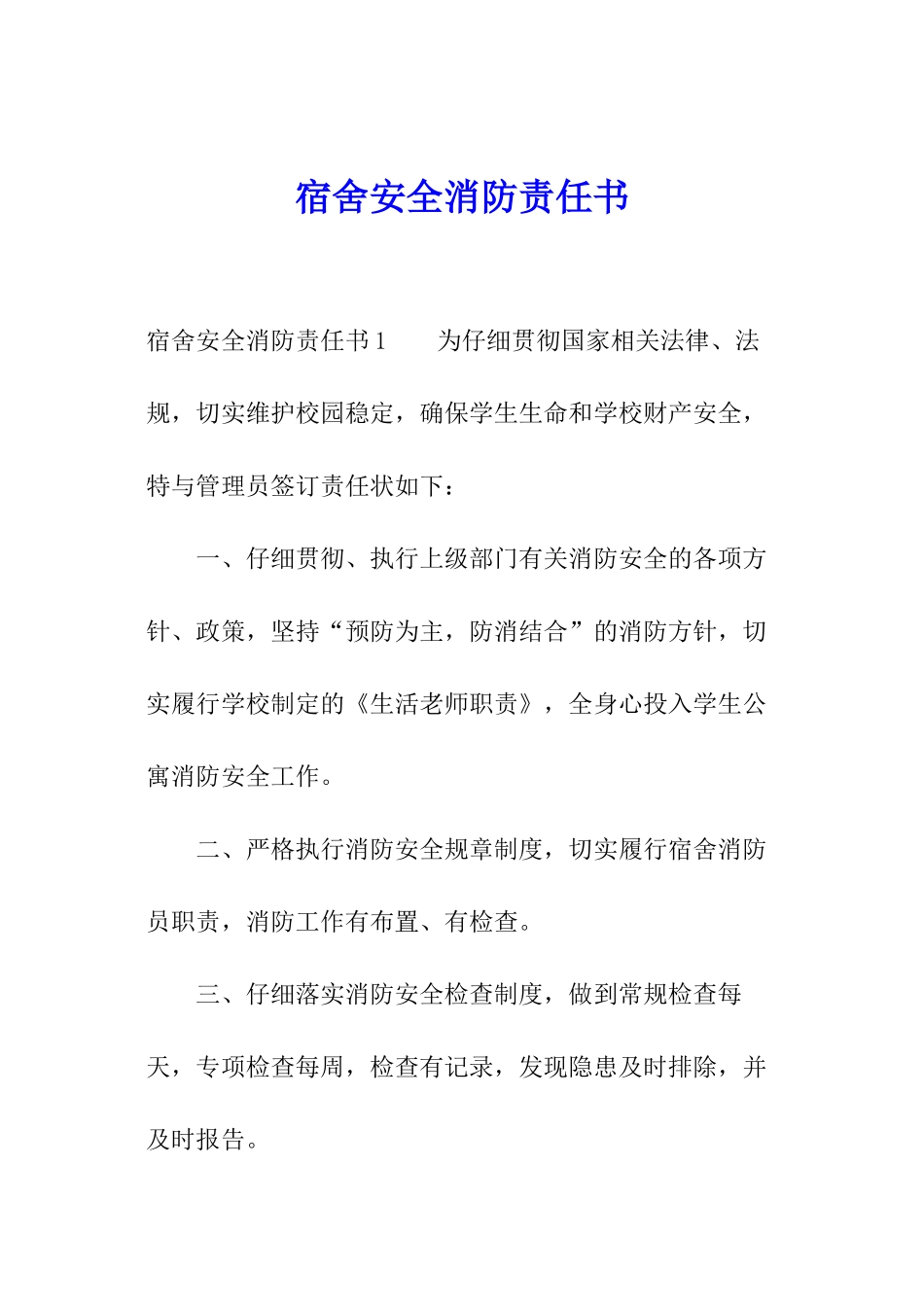 宿舍安全消防责任书

宿舍安全消防责任书1　　为仔细贯彻国家相关法律、法规，切实维护校园稳定，确保学生生命和学校财产安全，特与管理员签订责任状如下：

一、仔细贯彻、执行上级部门有关消防安全的各项方针、政策，坚持“预防为主，防消结合”的消防方针，切实履行学校制定的《生活老师职责》，全身心投入学生公寓消防安全工作。

二、严格执行消防安全规章制度，切实履行宿舍消防员职责，消防工作有布置、有检查。

三、仔细落实消防安全检查制度，做到常规检查每天，专项检查每周，检查有记录，发现隐患及时排除，并及时报告。